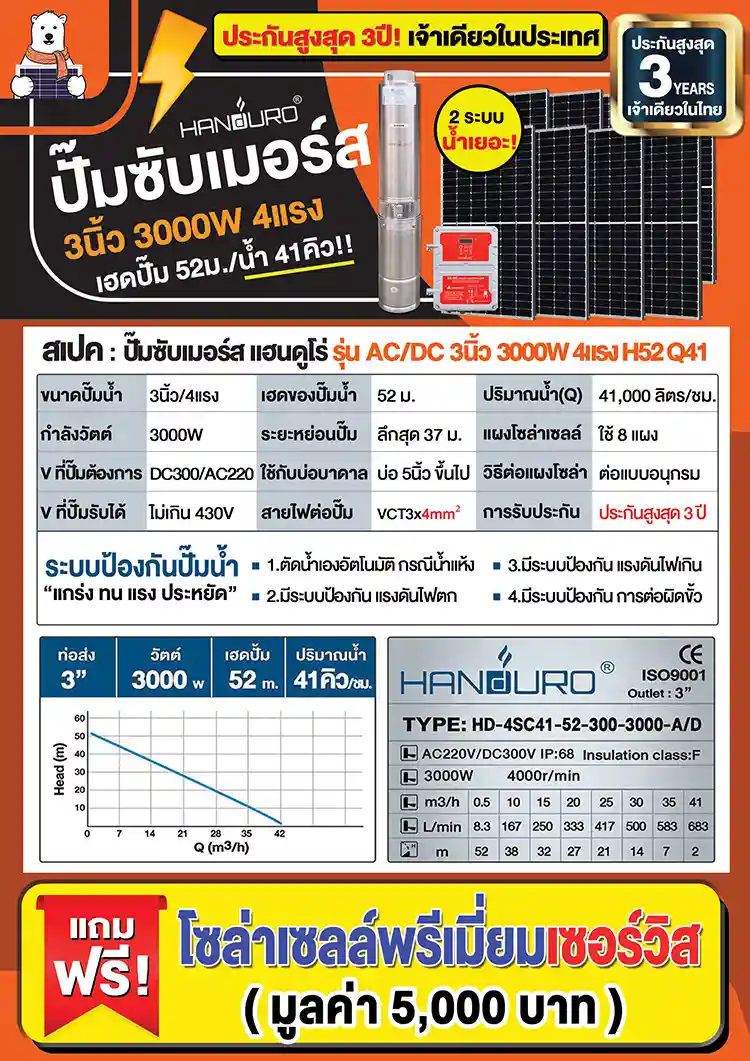 ประกันสูงสุด 3ปี! เจ้าเดียวในประเทศ

ประกันสูงสุด 3 YEARS เจ้าเดียวในไทย

HANDURO®

ปั๊มซับเมอร์ส
3นิ้ว 3000W 4แรง
เฮดปั๊ม 52ม./น้ำ 41คิว!!

2 ระบบ น้ำเยอะ!

สเปค : ปั๊มซับเมอร์ส แฮนดูโร่ รุ่น AC/DC 3นิ้ว 3000W 4แรง H52 Q41

| ขนาดปั๊มน้ำ | 3นิ้ว/4แรง | เฮดของปั๊มน้ำ | 52 ม. | ปริมาณน้ำ(Q) | 41,000 ลิตร/ชม. |
|---|---|---|---|---|---|
| กำลังวัตต์ | 3000W | ระยะหย่อนปั๊ม | ลึกสุด 37 ม. | แผงโซล่าเซลล์ | ใช้ 8 แผง |
| V ที่ปั๊มต้องการ | DC300/AC220 | ใช้กับบ่อบาดาล | บ่อ 5นิ้ว ขึ้นไป | วิธีต่อแผงโซล่า | ต่อแบบอนุกรม |
| V ที่ปั๊มรับได้ | ไม่เกิน 430V | สายไฟต่อปั๊ม | VCT3x$4mm^2$ | การรับประกัน | ประกันสูงสุด 3 ปี |

ระบบป้องกันปั๊มน้ำ
"แกร่ง ทน แรง ประหยัด"
1.ตัดน้ำเองอัตโนมัติ กรณีน้ำแห้ง
2.มีระบบป้องกัน แรงดันไฟตก
3.มีระบบป้องกัน แรงดันไฟเกิน
4.มีระบบป้องกัน การต่อผิดขั้ว

| ท่อส่ง | วัตต์ | เฮดปั๊ม | ปริมาณน้ำ |
|---|---|---|---|
| 3" | 3000 w | 52 m. | 41คิว/ชม. |

Head (m)
60 50 40 30 20 10 0
0 7 14 21 28 35 42
Q ($m^3/h$)

HANDURO® CE ISO9001 Outlet : 3"
TYPE: HD-4SC41-52-300-3000-A/D
AC220V/DC300V IP:68 Insulation class:F
3000W 4000r/min

| m3/h | 0.5 | 10 | 15 | 20 | 25 | 30 | 35 | 41 |
|---|---|---|---|---|---|---|---|---|
| L/min | 8.3 | 167 | 250 | 333 | 417 | 500 | 583 | 683 |
| m | 52 | 38 | 32 | 27 | 21 | 14 | 7 | 2 |

แถม ฟรี!
โซล่าเซลล์พรีเมี่ยมเซอร์วิส
( มูลค่า 5,000 บาท )